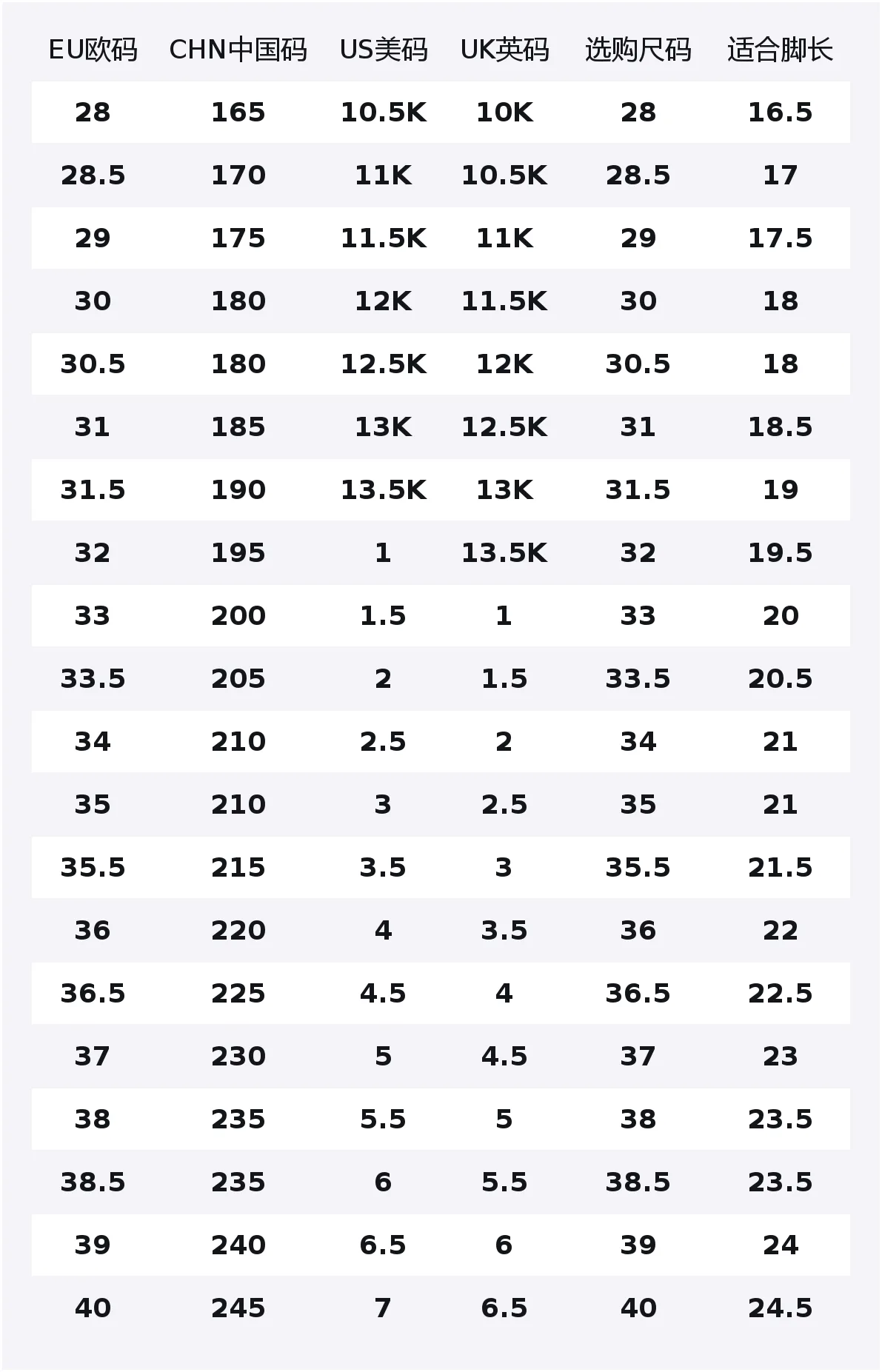 | EU欧码 | CHN中国码 | US美码 | UK英码 | 选购尺码 | 适合脚长 |
|---|---|---|---|---|---|
| 28 | 165 | 10.5K | 10K | 28 | 16.5 |
| 28.5 | 170 | 11K | 10.5K | 28.5 | 17 |
| 29 | 175 | 11.5K | 11K | 29 | 17.5 |
| 30 | 180 | 12K | 11.5K | 30 | 18 |
| 30.5 | 180 | 12.5K | 12K | 30.5 | 18 |
| 31 | 185 | 13K | 12.5K | 31 | 18.5 |
| 31.5 | 190 | 13.5K | 13K | 31.5 | 19 |
| 32 | 195 | 1 | 13.5K | 32 | 19.5 |
| 33 | 200 | 1.5 | 1 | 33 | 20 |
| 33.5 | 205 | 2 | 1.5 | 33.5 | 20.5 |
| 34 | 210 | 2.5 | 2 | 34 | 21 |
| 35 | 210 | 3 | 2.5 | 35 | 21 |
| 35.5 | 215 | 3.5 | 3 | 35.5 | 21.5 |
| 36 | 220 | 4 | 3.5 | 36 | 22 |
| 36.5 | 225 | 4.5 | 4 | 36.5 | 22.5 |
| 37 | 230 | 5 | 4.5 | 37 | 23 |
| 38 | 235 | 5.5 | 5 | 38 | 23.5 |
| 38.5 | 235 | 6 | 5.5 | 38.5 | 23.5 |
| 39 | 240 | 6.5 | 6 | 39 | 24 |
| 40 | 245 | 7 | 6.5 | 40 | 24.5 |